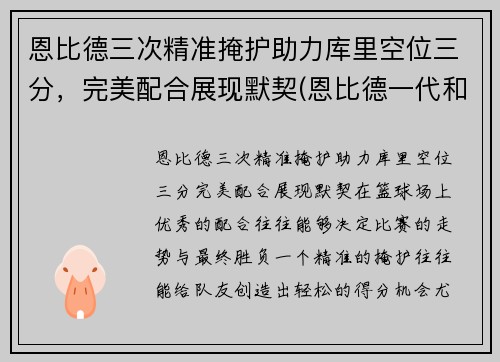 恩比德三次精准掩护助力库里空位三分，完美配合展现默契(恩比德一代和

恩比德三次精准掩护助力库里空位三分完美配合展现默契在篮球场上优秀的配合往往能够决定比赛的走势与最终胜负一个精准的掩护往往能给队友创造出轻松的得分机会尤